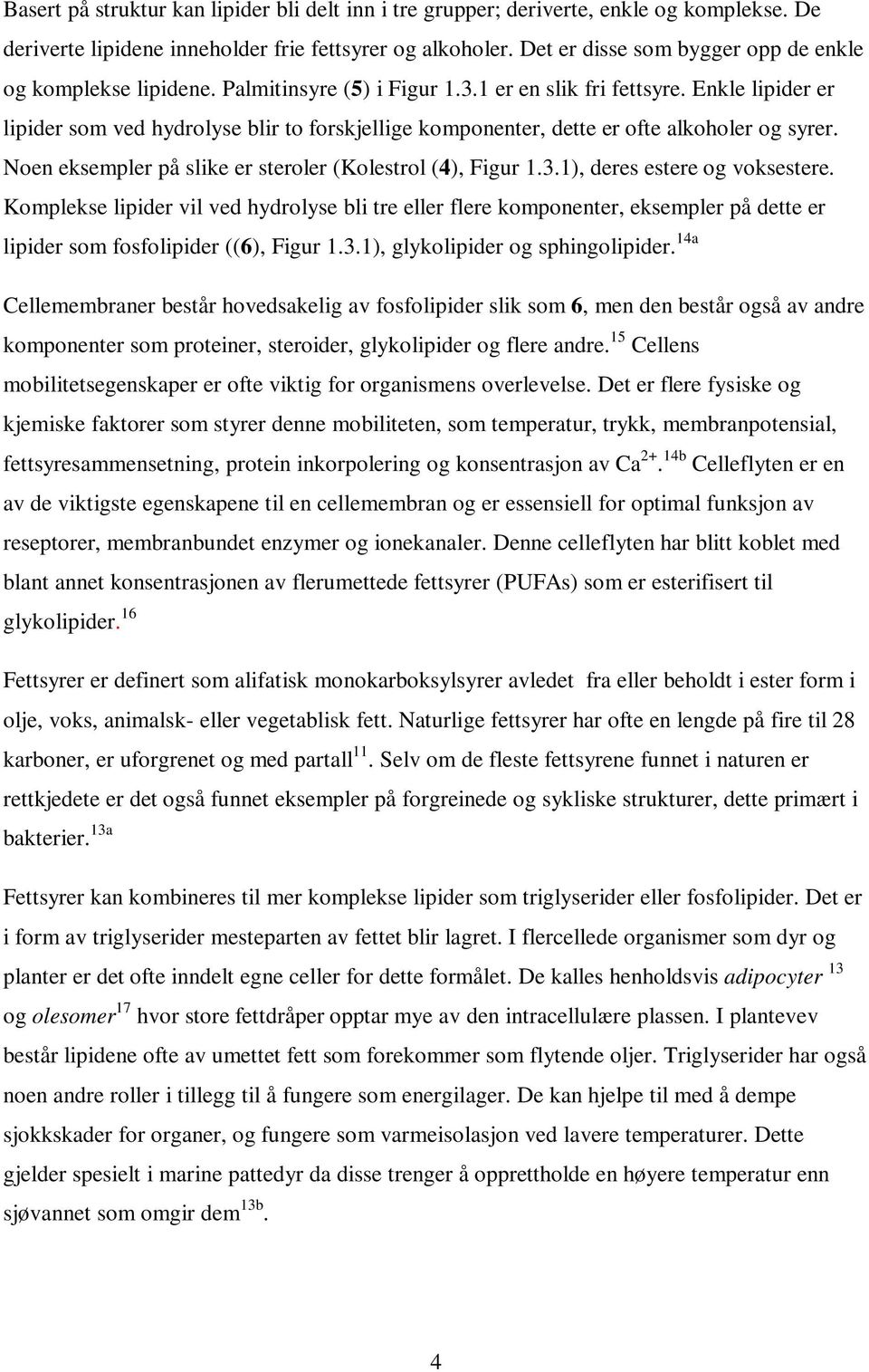 Basert på struktur kan lipider bli delt inn i tre grupper; deriverte, enkle og komplekse. De deriverte lipidene inneholder frie fettsyrer og alkoholer. Det er disse som bygger opp de enkle og komplekse lipidene. Palmitinsyre (5) i Figur 1.3.1 er en slik fri fettsyre. Enkle lipider er lipider som ved hydrolyse blir to forskjellige komponenter, dette er ofte alkoholer og syrer. Noen eksempler på slike er steroler (Kolestrol (4), Figur 1.3.1), deres estere og voksestere. Komplekse lipider vil ved hydrolyse bli tre eller flere komponenter, eksempler på dette er lipider som fosfolipider ((6), Figur 1.3.1), glykolipider og sphingolipider.$^{14a}$

Cellemembraner består hovedsakelig av fosfolipider slik som 6, men den består også av andre komponenter som proteiner, steroider, glykolipider og flere andre.$^{15}$ Cellens mobilitetsegenskaper er ofte viktig for organismens overlevelse. Det er flere fysiske og kjemiske faktorer som styrer denne mobiliteten, som temperatur, trykk, membranpotensial, fettsyresammensetning, protein inkorpolering og konsentrasjon av $Ca^{2+}$.$^{14b}$ Celleflyten er en av de viktigste egenskapene til en cellemembran og er essensiell for optimal funksjon av reseptorer, membranbundet enzymer og ionekanaler. Denne celleflyten har blitt koblet med blant annet konsentrasjonen av flerumettede fettsyrer (PUFAs) som er esterifisert til glykolipider.$^{16}$

Fettsyrer er definert som alifatisk monokarboksylsyrer avledet fra eller beholdt i ester form i olje, voks, animalsk- eller vegetablisk fett. Naturlige fettsyrer har ofte en lengde på fire til 28 karboner, er uforgrenet og med partall$^{11}$. Selv om de fleste fettsyrene funnet i naturen er rettkjedete er det også funnet eksempler på forgreinede og sykliske strukturer, dette primært i bakterier.$^{13a}$

Fettsyrer kan kombineres til mer komplekse lipider som triglyserider eller fosfolipider. Det er i form av triglyserider mesteparten av fettet blir lagret. I flercellede organismer som dyr og planter er det ofte inndelt egne celler for dette formålet. De kalles henholdsvis adipocyter $^{13}$ og olesomer$^{17}$ hvor store fettdråper opptar mye av den intracellulære plassen. I plantevev består lipidene ofte av umettet fett som forekommer som flytende oljer. Triglyserider har også noen andre roller i tillegg til å fungere som energilager. De kan hjelpe til med å dempe sjokkskader for organer, og fungere som varmeisolasjon ved lavere temperaturer. Dette gjelder spesielt i marine pattedyr da disse trenger å opprettholde en høyere temperatur enn sjøvannet som omgir dem$^{13b}$.

4